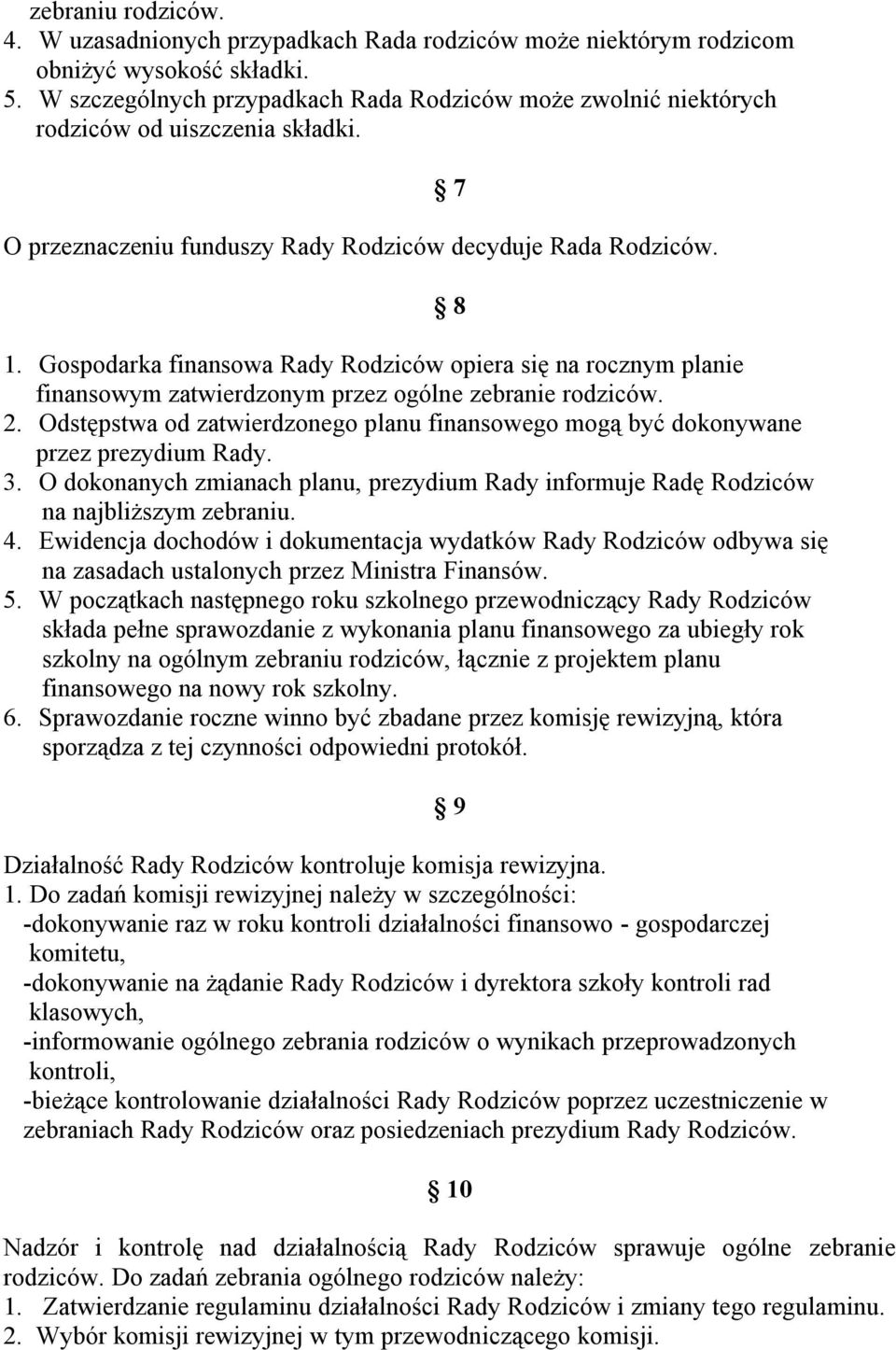 zebraniu rodziców.
4. W uzasadnionych przypadkach Rada rodziców może niektórym rodzicom obniżyć wysokość składki.
5. W szczególnych przypadkach Rada Rodziców może zwolnić niektórych rodziców od uiszczenia składki.

§ 7

O przeznaczeniu funduszy Rady Rodziców decyduje Rada Rodziców.

§ 8

1. Gospodarka finansowa Rady Rodziców opiera się na rocznym planie finansowym zatwierdzonym przez ogólne zebranie rodziców.
2. Odstępstwa od zatwierdzonego planu finansowego mogą być dokonywane przez prezydium Rady.
3. O dokonanych zmianach planu, prezydium Rady informuje Radę Rodziców na najbliższym zebraniu.
4. Ewidencja dochodów i dokumentacja wydatków Rady Rodziców odbywa się na zasadach ustalonych przez Ministra Finansów.
5. W początkach następnego roku szkolnego przewodniczący Rady Rodziców składa pełne sprawozdanie z wykonania planu finansowego za ubiegły rok szkolny na ogólnym zebraniu rodziców, łącznie z projektem planu finansowego na nowy rok szkolny.
6. Sprawozdanie roczne winno być zbadane przez komisję rewizyjną, która sporządza z tej czynności odpowiedni protokół.

§ 9

Działalność Rady Rodziców kontroluje komisja rewizyjna.
1. Do zadań komisji rewizyjnej należy w szczególności:
-dokonywanie raz w roku kontroli działalności finansowo - gospodarczej komitetu,
-dokonywanie na żądanie Rady Rodziców i dyrektora szkoły kontroli rad klasowych,
-informowanie ogólnego zebrania rodziców o wynikach przeprowadzonych kontroli,
-bieżące kontrolowanie działalności Rady Rodziców poprzez uczestniczenie w zebraniach Rady Rodziców oraz posiedzeniach prezydium Rady Rodziców.

§ 10

Nadzór i kontrolę nad działalnością Rady Rodziców sprawuje ogólne zebranie rodziców. Do zadań zebrania ogólnego rodziców należy:
1. Zatwierdzanie regulaminu działalności Rady Rodziców i zmiany tego regulaminu.
2. Wybór komisji rewizyjnej w tym przewodniczącego komisji.